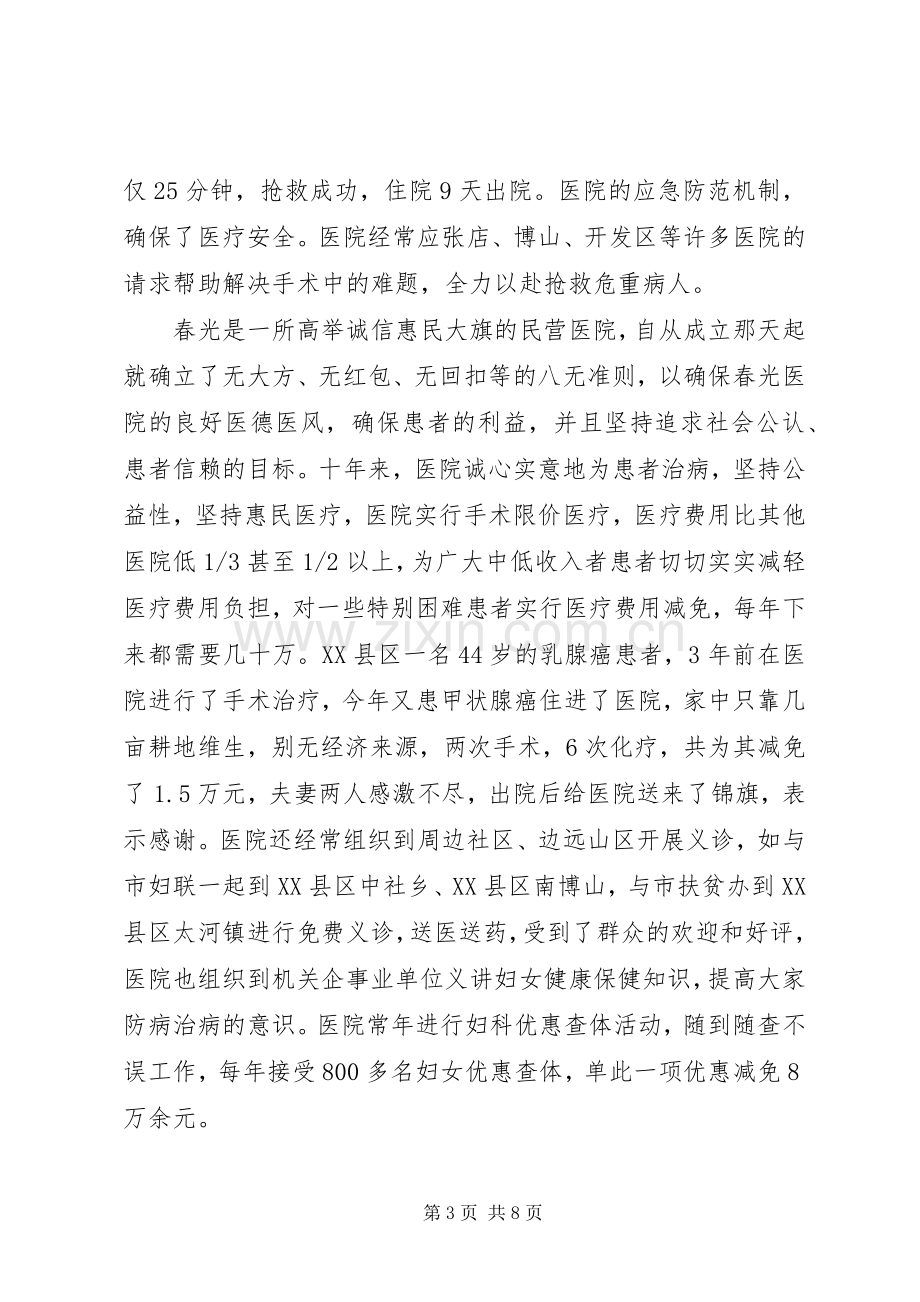 仅25分钟，抢救成功，住院9天出院。医院的应急防范机制，确保了医疗安全。医院经常应张店、博山、开发区等许多医院的请求帮助解决手术中的难题，全力以赴抢救危重病人。

春光是一所高举诚信惠民大旗的民营医院，自从成立那天起就确立了无大方、无红包、无回扣等的八无准则，以确保春光医院的良好医德医风，确保患者的利益，并且坚持追求社会公认、患者信赖的目标。十年来，医院诚心实意地为患者治病，坚持公益性，坚持惠民医疗，医院实行手术限价医疗，医疗费用比其他医院低1/3甚至1/2以上，为广大中低收入者患者切切实实减轻医疗费用负担，对一些特别困难患者实行医疗费用减免，每年下来都需要几十万。XX县区一名44岁的乳腺癌患者，3年前在医院进行了手术治疗，今年又患甲状腺癌住进了医院，家中只靠几亩耕地维生，别无经济来源，两次手术，6次化疗，共为其减免了1.5万元，夫妻两人感激不尽，出院后给医院送来了锦旗，表示感谢。医院还经常组织到周边社区、边远山区开展义诊，如与市妇联一起到XX县区中社乡、XX县区南博山，与市扶贫办到XX县区太河镇进行免费义诊，送医送药，受到了群众的欢迎和好评，医院也组织到机关企事业单位义讲妇女健康保健知识，提高大家防病治病的意识。医院常年进行妇科优惠查体活动，随到随查不误工作，每年接受800多名妇女优惠查体，单此一项优惠减免8万余元。

第3页 共8页

www.zixin.com.cn